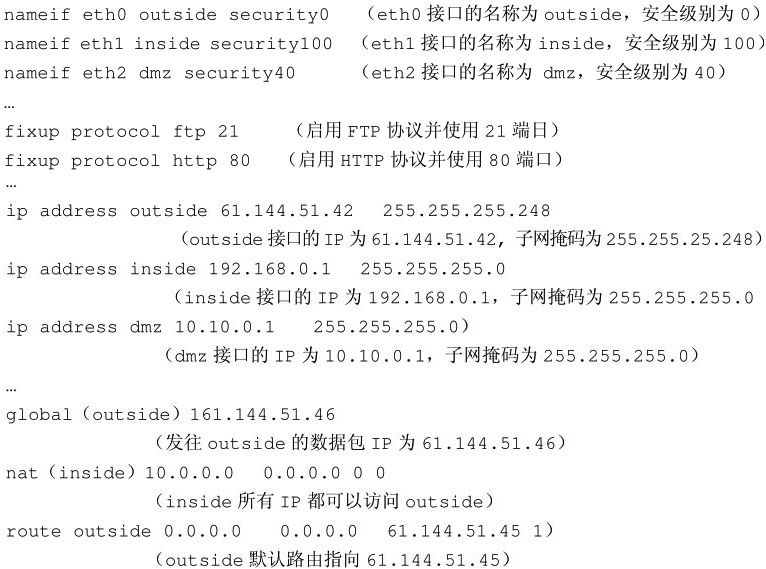 nameif eth0 outside security0 （eth0 接口的名称为 outside，安全级别为 0）
nameif eth1 inside security100 （eth1 接口的名称为 inside，安全级别为 100）
nameif eth2 dmz security40 （eth2 接口的名称为 dmz，安全级别为 40）
…
fixup protocol ftp 21 （启用 FTP 协议并使用 21 端日）
fixup protocol http 80 （启用 HTTP 协议并使用 80 端口）
…
ip address outside 61.144.51.42 255.255.255.248
（outside 接口的 IP 为 61.144.51.42，子网掩码为 255.255.25.248）
ip address inside 192.168.0.1 255.255.255.0
（inside 接口的 IP 为 192.168.0.1，子网掩码为 255.255.255.0
ip address dmz 10.10.0.1 255.255.255.0）
（dmz 接口的 IP 为 10.10.0.1，子网掩码为 255.255.255.0）
…
global（outside）161.144.51.46
（发往 outside 的数据包 IP 为 61.144.51.46）
nat（inside）10.0.0.0 0.0.0.0 0 0
（inside 所有 IP 都可以访问 outside）
route outside 0.0.0.0 0.0.0.0 61.144.51.45 1）
（outside 默认路由指向 61.144.51.45）